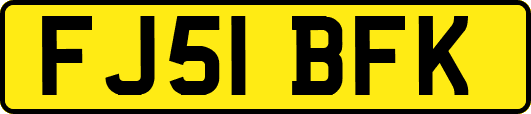 FJ51 BFK